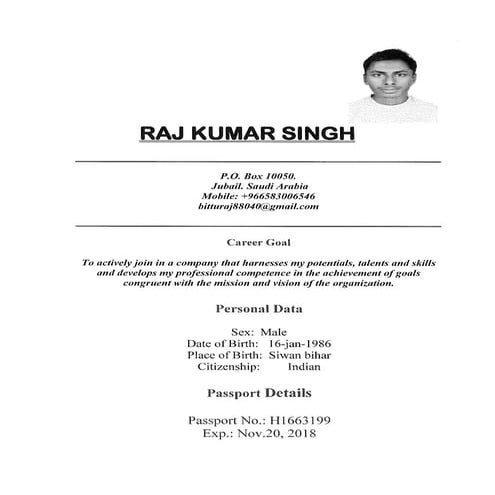 RAJ KUMAR SINGH

P.O. Box 10050.
Jubail. Saudi Arabia
Mobile: +966583006546
bitturaj88040@gmail.com

Career Goal

To actively join in a company that harnesses my potentials, talents and skills and develops my professional competence in the achievement of goals congruent with the mission and vision of the organization.

Personal Data

Sex: Male
Date of Birth: 16-jan-1986
Place of Birth: Siwan bihar
Citizenship: Indian

Passport Details

Passport No.: H1663199
Exp.: Nov.20, 2018